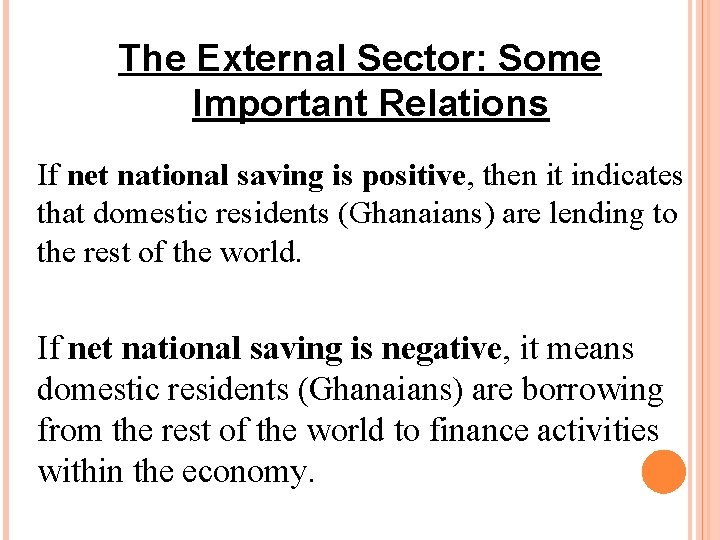 The External Sector: Some Important Relations

If net national saving is positive, then it indicates that domestic residents (Ghanaians) are lending to the rest of the world.

If net national saving is negative, it means domestic residents (Ghanaians) are borrowing from the rest of the world to finance activities within the economy.